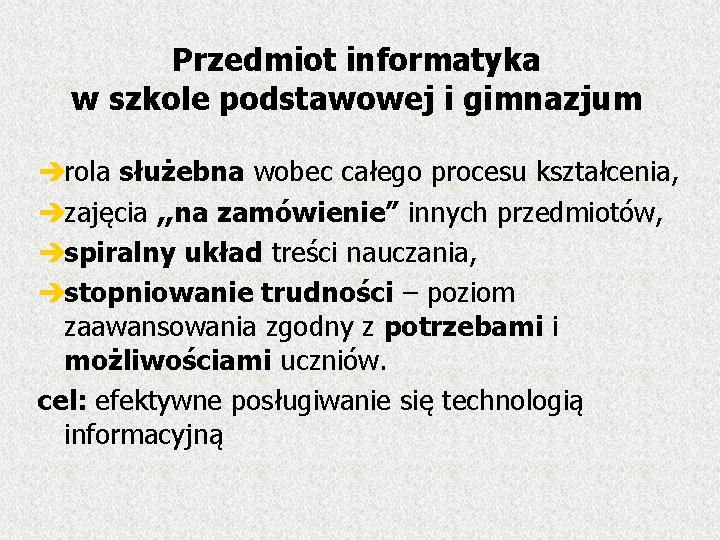 Przedmiot informatyka w szkole podstawowej i gimnazjum

➔rola służebna wobec całego procesu kształcenia,
➔zajęcia „na zamówienie” innych przedmiotów,
➔spiralny układ treści nauczania,
➔stopniowanie trudności – poziom zaawansowania zgodny z potrzebami i możliwościami uczniów.
cel: efektywne posługiwanie się technologią informacyjną